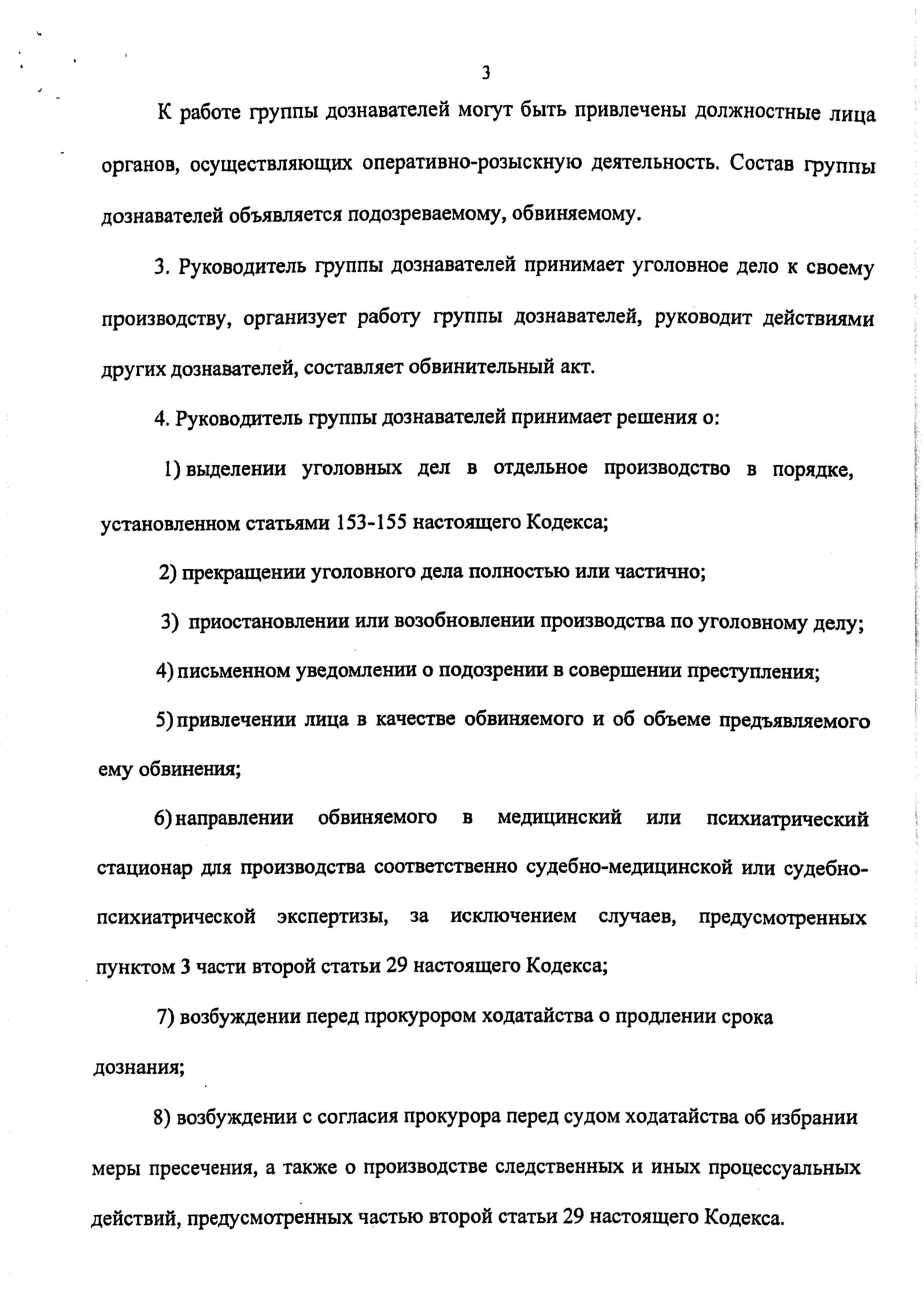 3

К работе группы дознавателей могут быть привлечены должностные лица органов, осуществляющих оперативно-розыскную деятельность. Состав группы дознавателей объявляется подозреваемому, обвиняемому.

3. Руководитель группы дознавателей принимает уголовное дело к своему производству, организует работу группы дознавателей, руководит действиями других дознавателей, составляет обвинительный акт.

4. Руководитель группы дознавателей принимает решения о:

1) выделении уголовных дел в отдельное производство в порядке, установленном статьями 153-155 настоящего Кодекса;

2) прекращении уголовного дела полностью или частично;

3) приостановлении или возобновлении производства по уголовному делу;

4) письменном уведомлении о подозрении в совершении преступления;

5) привлечении лица в качестве обвиняемого и об объеме предъявляемого ему обвинения;

6) направлении обвиняемого в медицинский или психиатрический стационар для производства соответственно судебно-медицинской или судебно-психиатрической экспертизы, за исключением случаев, предусмотренных пунктом 3 части второй статьи 29 настоящего Кодекса;

7) возбуждении перед прокурором ходатайства о продлении срока дознания;

8) возбуждении с согласия прокурора перед судом ходатайства об избрании меры пресечения, а также о производстве следственных и иных процессуальных действий, предусмотренных частью второй статьи 29 настоящего Кодекса.